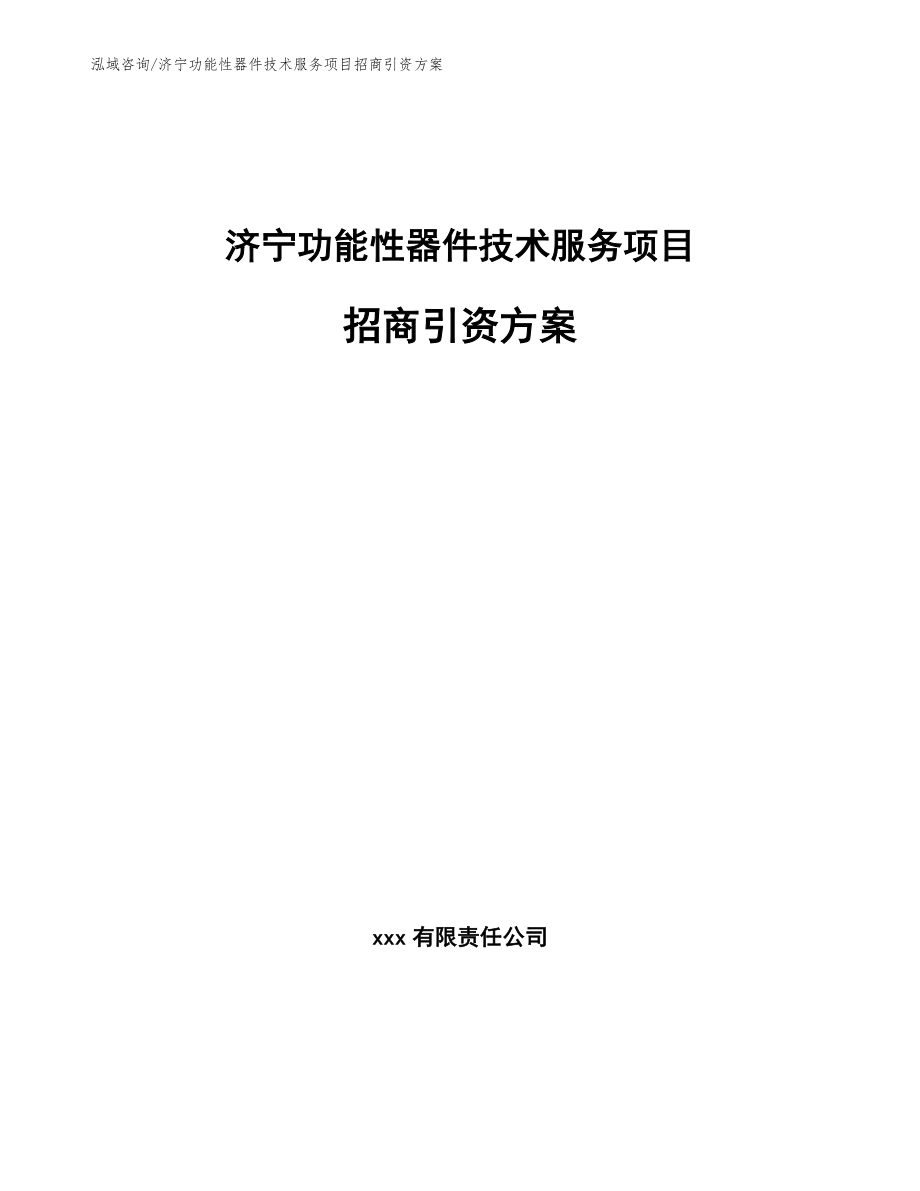 泓域咨询/济宁功能性器件技术服务项目招商引资方案

济宁功能性器件技术服务项目

招商引资方案

xxx 有限责任公司